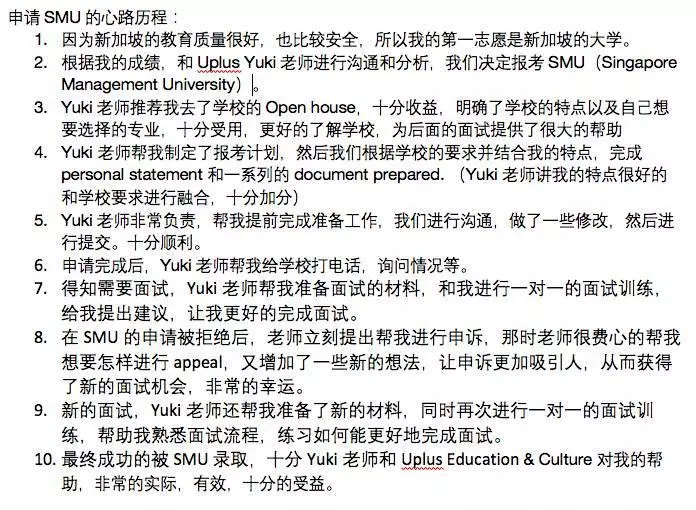 申请 SMU 的心路历程：

1. 因为新加坡的教育质量很好，也比较安全，所以我的第一志愿是新加坡的大学。
2. 根据我的成绩，和 Uplus Yuki 老师进行沟通和分析，我们决定报考 SMU（Singapore Management University）。
3. Yuki 老师推荐我去了学校的 Open house，十分收益，明确了学校的特点以及自己想要选择的专业，十分受用，更好的了解学校，为后面的面试提供了很大的帮助
4. Yuki 老师帮我制定了报考计划，然后我们根据学校的要求并结合我的特点，完成 personal statement 和一系列的 document prepared.（Yuki 老师讲我的特点很好的和学校要求进行融合，十分加分）
5. Yuki 老师非常负责，帮我提前完成准备工作，我们进行沟通，做了一些修改，然后进行提交。十分顺利。
6. 申请完成后，Yuki 老师帮我给学校打电话，询问情况等。
7. 得知需要面试，Yuki 老师帮我准备面试的材料，和我进行一对一的面试训练，给我提出建议，让我更好的完成面试。
8. 在 SMU 的申请被拒绝后，老师立刻提出帮我进行申诉，那时老师很费心的帮我想要怎样进行 appeal，又增加了一些新的想法，让申诉更加吸引人，从而获得了新的面试机会，非常的幸运。
9. 新的面试，Yuki 老师还帮我准备了新的材料，同时再次进行一对一的面试训练，帮助我熟悉面试流程，练习如何能更好地完成面试。
10. 最终成功的被 SMU 录取，十分 Yuki 老师和 Uplus Education & Culture 对我的帮助，非常的实际，有效，十分的受益。